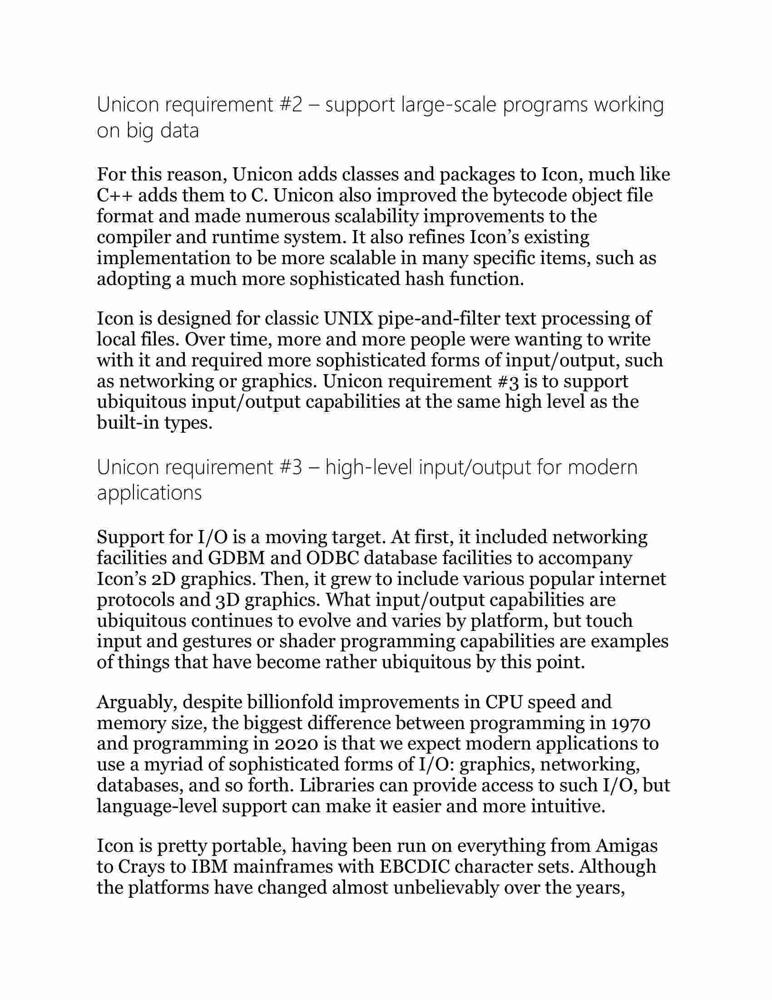 Unicon requirement #2 – support large-scale programs working on big data

For this reason, Unicon adds classes and packages to Icon, much like C++ adds them to C. Unicon also improved the bytecode object file format and made numerous scalability improvements to the compiler and runtime system. It also refines Icon's existing implementation to be more scalable in many specific items, such as adopting a much more sophisticated hash function.

Icon is designed for classic UNIX pipe-and-filter text processing of local files. Over time, more and more people were wanting to write with it and required more sophisticated forms of input/output, such as networking or graphics. Unicon requirement #3 is to support ubiquitous input/output capabilities at the same high level as the built-in types.

Unicon requirement #3 – high-level input/output for modern applications

Support for I/O is a moving target. At first, it included networking facilities and GDBM and ODBC database facilities to accompany Icon's 2D graphics. Then, it grew to include various popular internet protocols and 3D graphics. What input/output capabilities are ubiquitous continues to evolve and varies by platform, but touch input and gestures or shader programming capabilities are examples of things that have become rather ubiquitous by this point.

Arguably, despite billionfold improvements in CPU speed and memory size, the biggest difference between programming in 1970 and programming in 2020 is that we expect modern applications to use a myriad of sophisticated forms of I/O: graphics, networking, databases, and so forth. Libraries can provide access to such I/O, but language-level support can make it easier and more intuitive.

Icon is pretty portable, having been run on everything from Amigas to Crays to IBM mainframes with EBCDIC character sets. Although the platforms have changed almost unbelievably over the years,